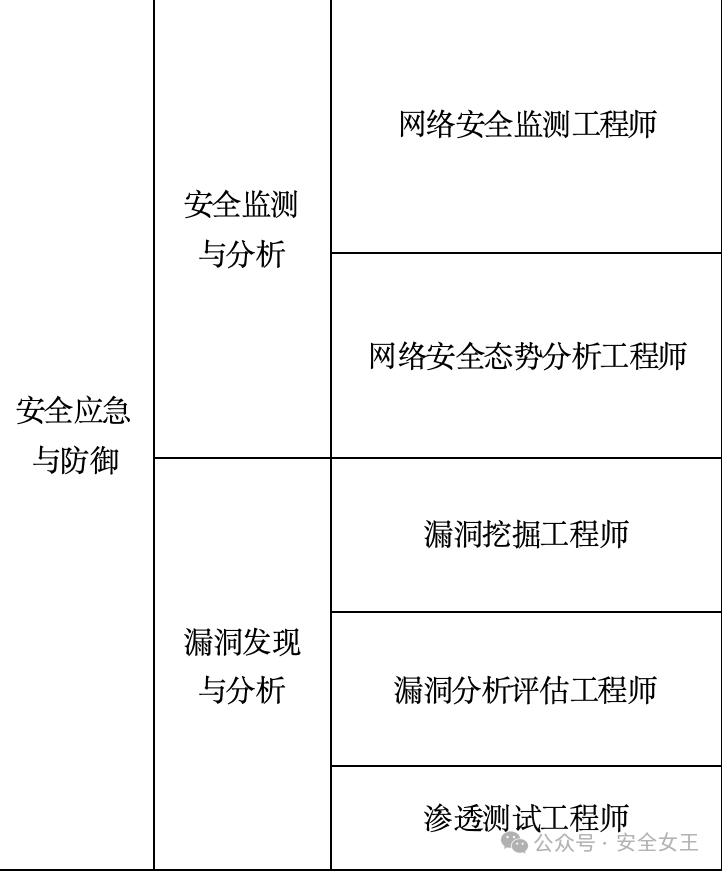 | 安全应急与防御 | 安全监测与分析 | 网络安全监测工程师 |
|---|---|---|
| | | 网络安全态势分析工程师 |
| | 漏洞发现与分析 | 漏洞挖掘工程师 |
| | | 漏洞分析评估工程师 |
| | | 渗透测试工程师 |

公众号 · 安全女王